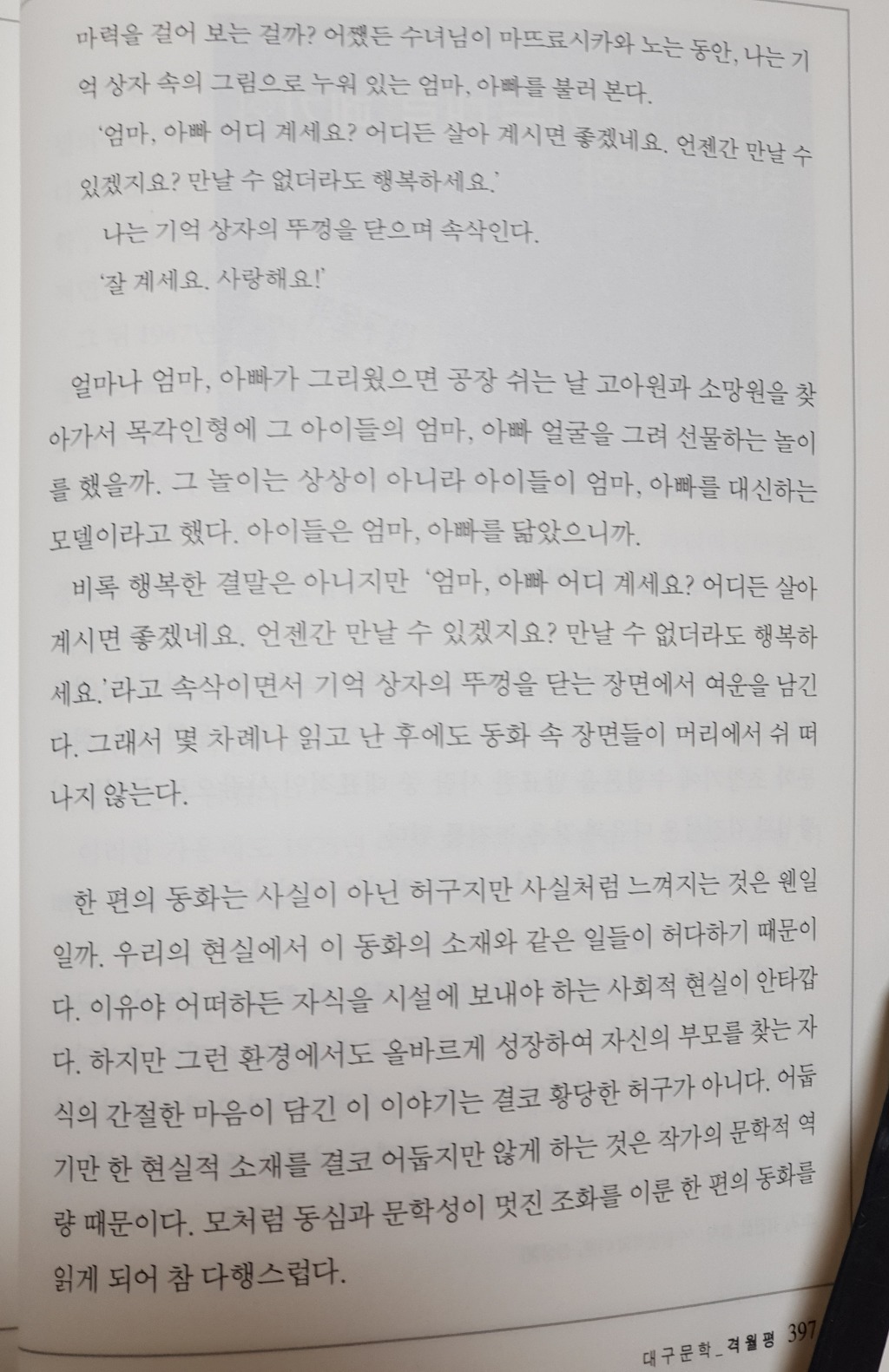 마력을 걸어 보는 걸까? 어쨌든 수녀님이 마뜨료시카와 노는 동안, 나는 기억 상자 속의 그림으로 누워 있는 엄마, 아빠를 불러 본다.

'엄마, 아빠 어디 계세요? 어디든 살아 계시면 좋겠네요. 언젠간 만날 수 있겠지요? 만날 수 없더라도 행복하세요.'

나는 기억 상자의 뚜껑을 닫으며 속삭인다.

'잘 계세요. 사랑해요!'

얼마나 엄마, 아빠가 그리웠으면 공장 쉬는 날 고아원과 소망원을 찾아가서 목각인형에 그 아이들의 엄마, 아빠 얼굴을 그려 선물하는 놀이를 했을까. 그 놀이는 상상이 아니라 아이들이 엄마, 아빠를 대신하는 모델이라고 했다. 아이들은 엄마, 아빠를 닮았으니까.

비록 행복한 결말은 아니지만 '엄마, 아빠 어디 계세요? 어디든 살아 계시면 좋겠네요. 언젠간 만날 수 있겠지요? 만날 수 없더라도 행복하세요.'라고 속삭이면서 기억 상자의 뚜껑을 닫는 장면에서 여운을 남긴다. 그래서 몇 차례나 읽고 난 후에도 동화 속 장면들이 머리에서 쉬 떠나지 않는다.

한 편의 동화는 사실이 아닌 허구지만 사실처럼 느껴지는 것은 웬일일까. 우리의 현실에서 이 동화의 소재와 같은 일들이 허다하기 때문이다. 이유야 어떠하든 자식을 시설에 보내야 하는 사회적 현실이 안타깝다. 하지만 그런 환경에서도 올바르게 성장하여 자신의 부모를 찾는 자식의 간절한 마음이 담긴 이 이야기는 결코 황당한 허구가 아니다. 어둡기만 한 현실적 소재를 결코 어둡지만 않게 하는 것은 작가의 문학적 역량 때문이다. 모처럼 동심과 문학성이 멋진 조화를 이룬 한 편의 동화를 읽게 되어 참 다행스럽다.

대구문학_격월평 397